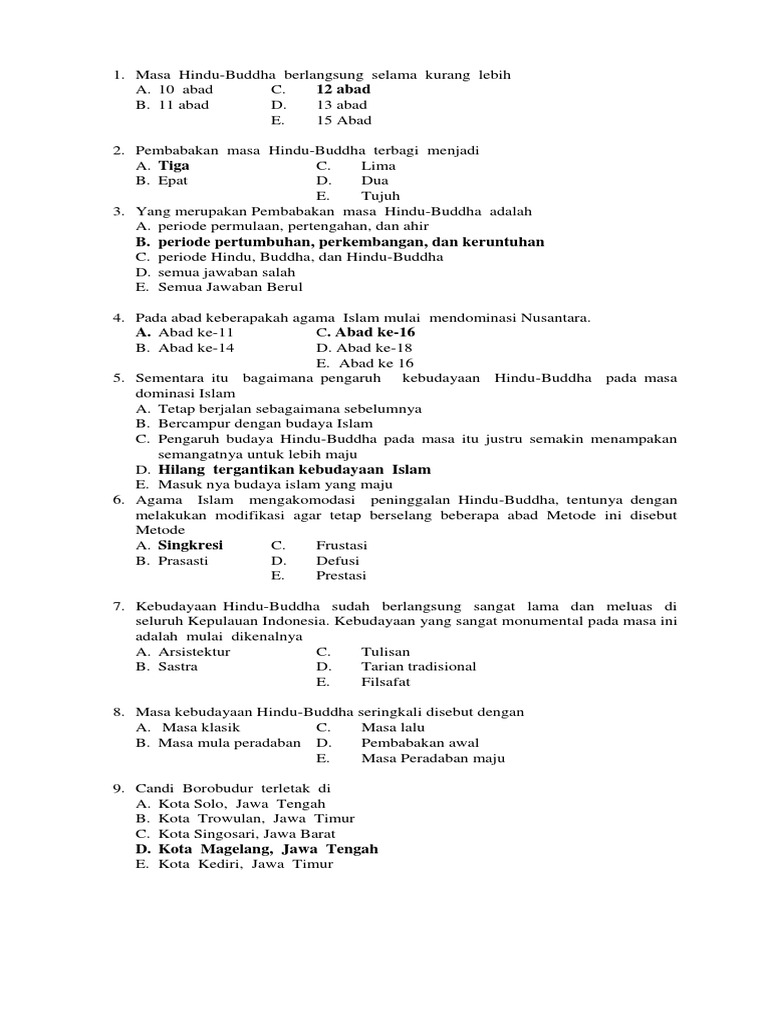 1. Masa Hindu-Buddha berlangsung selama kurang lebih
A. 10 abad
B. 11 abad
C. 12 abad
D. 13 abad
E. 15 Abad

2. Pembabakan masa Hindu-Buddha terbagi menjadi
A. Tiga
B. Epat
C. Lima
D. Dua
E. Tujuh

3. Yang merupakan Pembabakan masa Hindu-Buddha adalah
A. periode permulaan, pertengahan, dan ahir
B. periode pertumbuhan, perkembangan, dan keruntuhan
C. periode Hindu, Buddha, dan Hindu-Buddha
D. semua jawaban salah
E. Semua Jawaban Berul

4. Pada abad keberapakah agama Islam mulai mendominasi Nusantara.
A. Abad ke-11
B. Abad ke-14
C. Abad ke-16
D. Abad ke-18
E. Abad ke 16

5. Sementara itu bagaimana pengaruh kebudayaan Hindu-Buddha pada masa dominasi Islam
A. Tetap berjalan sebagaimana sebelumnya
B. Bercampur dengan budaya Islam
C. Pengaruh budaya Hindu-Buddha pada masa itu justru semakin menampakan semangatnya untuk lebih maju
D. Hilang tergantikan kebudayaan Islam
E. Masuk nya budaya islam yang maju

6. Agama Islam mengakomodasi peninggalan Hindu-Buddha, tentunya dengan melakukan modifikasi agar tetap berselang beberapa abad Metode ini disebut Metode
A. Singkresi
B. Prasasti
C. Frustasi
D. Defusi
E. Prestasi

7. Kebudayaan Hindu-Buddha sudah berlangsung sangat lama dan meluas di seluruh Kepulauan Indonesia. Kebudayaan yang sangat monumental pada masa ini adalah mulai dikenalnya
A. Arsistektur
B. Sastra
C. Tulisan
D. Tarian tradisional
E. Filsafat

8. Masa kebudayaan Hindu-Buddha seringkali disebut dengan
A. Masa klasik
B. Masa mula peradaban
C. Masa lalu
D. Pembabakan awal
E. Masa Peradaban maju

9. Candi Borobudur terletak di
A. Kota Solo, Jawa Tengah
B. Kota Trowulan, Jawa Timur
C. Kota Singosari, Jawa Barat
D. Kota Magelang, Jawa Tengah
E. Kota Kediri, Jawa Timur